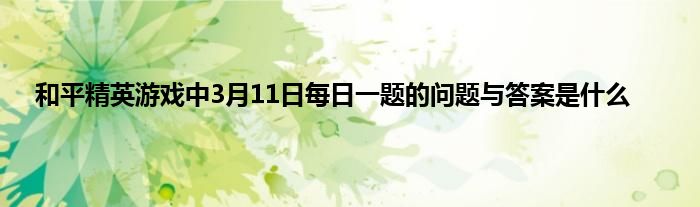 和平精英游戏中3月11日每日一题的问题与答案是什么